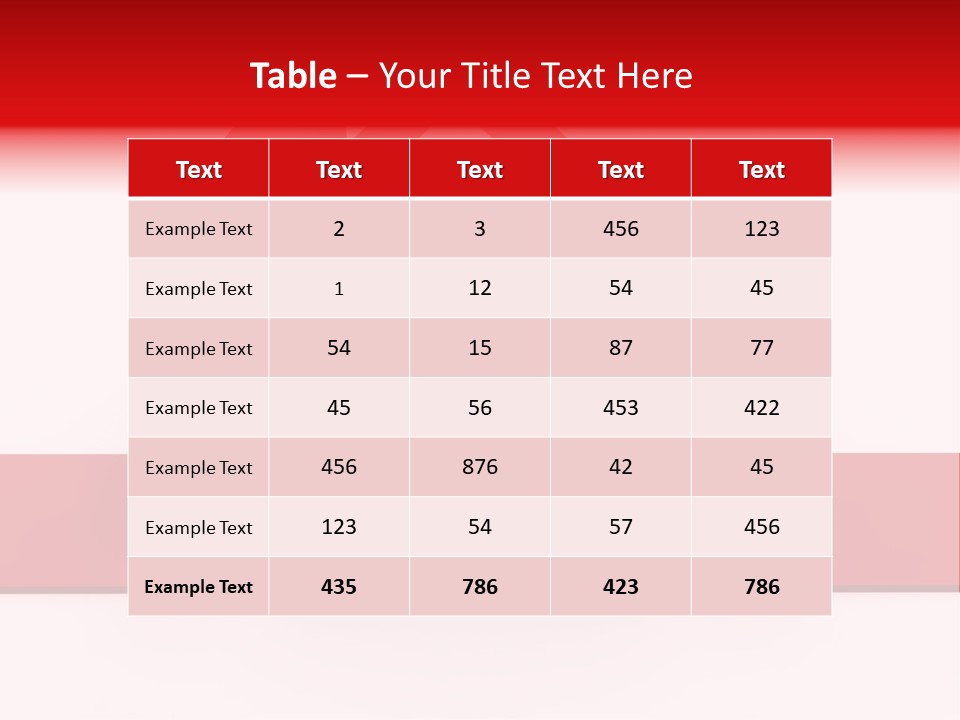 Table – Your Title Text Here

| Text | Text | Text | Text | Text |
|---|---|---|---|---|
| Example Text | 2 | 3 | 456 | 123 |
| Example Text | 1 | 12 | 54 | 45 |
| Example Text | 54 | 15 | 87 | 77 |
| Example Text | 45 | 56 | 453 | 422 |
| Example Text | 456 | 876 | 42 | 45 |
| Example Text | 123 | 54 | 57 | 456 |
| Example Text | 435 | 786 | 423 | 786 |